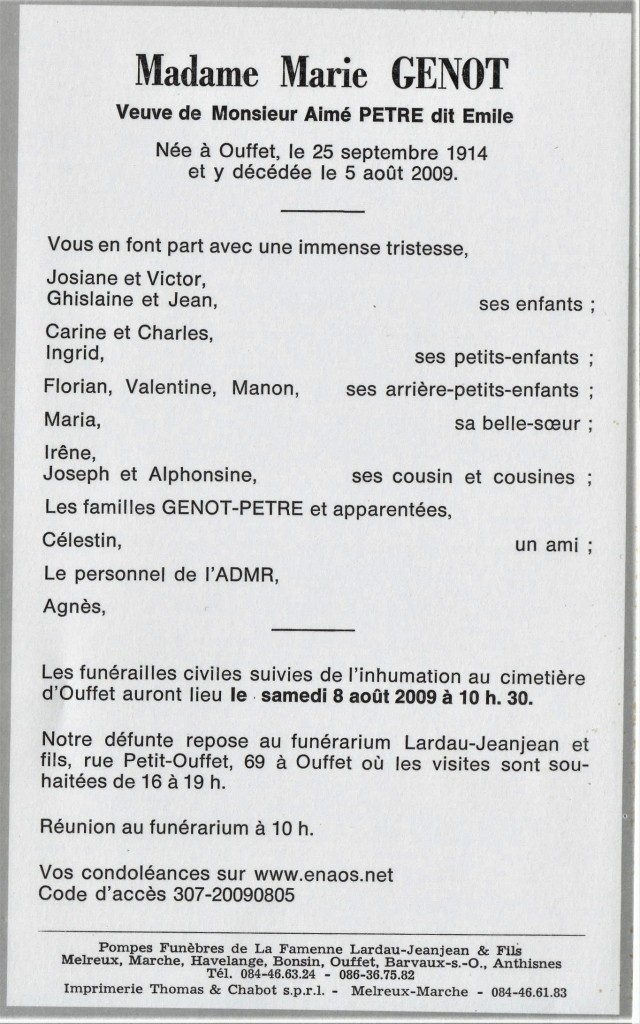 Madame Marie GENOT

Veuve de Monsieur Aimé PETRE dit Emile

Née à Ouffet, le 25 septembre 1914
et y décédée le 5 août 2009.

Vous en font part avec une immense tristesse,

Josiane et Victor,
Ghislaine et Jean, ses enfants ;

Carine et Charles,
Ingrid, ses petits-enfants ;

Florian, Valentine, Manon, ses arrière-petits-enfants ;

Maria, sa belle-sœur ;

Irène,
Joseph et Alphonsine, ses cousin et cousines ;

Les familles GENOT-PETRE et apparentées,

Célestin, un ami ;

Le personnel de l'ADMR,

Agnès,

Les funérailles civiles suivies de l'inhumation au cimetière d'Ouffet auront lieu le samedi 8 août 2009 à 10 h. 30.

Notre défunte repose au funérarium Lardau-Jeanjean et fils, rue Petit-Ouffet, 69 à Ouffet où les visites sont souhaitées de 16 à 19 h.

Réunion au funérarium à 10 h.

Vos condoléances sur www.enaos.net
Code d'accès 307-20090805

Pompes Funèbres de La Famenne Lardau-Jeanjean & Fils
Melreux, Marche, Havelange, Bonsin, Ouffet, Barvaux-s.-O., Anthisnes
Tél. 084-46.63.24 - 086-36.75.82
Imprimerie Thomas & Chabot s.p.r.l. - Melreux-Marche - 084-46.61.83